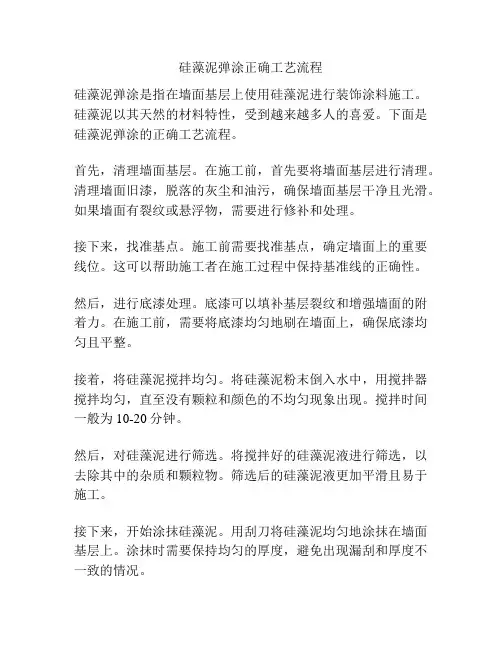 硅藻泥弹涂正确工艺流程

硅藻泥弹涂是指在墙面基层上使用硅藻泥进行装饰涂料施工。硅藻泥以其天然的材料特性，受到越来越多人的喜爱。下面是硅藻泥弹涂的正确工艺流程。

首先，清理墙面基层。在施工前，首先要将墙面基层进行清理。清理墙面旧漆，脱落的灰尘和油污，确保墙面基层干净且光滑。如果墙面有裂纹或悬浮物，需要进行修补和处理。

接下来，找准基点。施工前需要找准基点，确定墙面上的重要线位。这可以帮助施工者在施工过程中保持基准线的正确性。

然后，进行底漆处理。底漆可以填补基层裂纹和增强墙面的附着力。在施工前，需要将底漆均匀地刷在墙面上，确保底漆均匀且平整。

接着，将硅藻泥搅拌均匀。将硅藻泥粉末倒入水中，用搅拌器搅拌均匀，直至没有颗粒和颜色的不均匀现象出现。搅拌时间一般为 10-20 分钟。

然后，对硅藻泥进行筛选。将搅拌好的硅藻泥液进行筛选，以去除其中的杂质和颗粒物。筛选后的硅藻泥液更加平滑且易于施工。

接下来，开始涂抹硅藻泥。用刮刀将硅藻泥均匀地涂抹在墙面基层上。涂抹时需要保持均匀的厚度，避免出现漏刮和厚度不一致的情况。